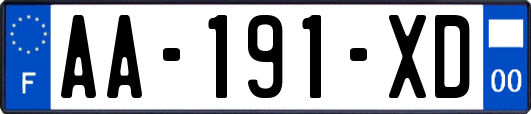 F
AA-191-XD
00